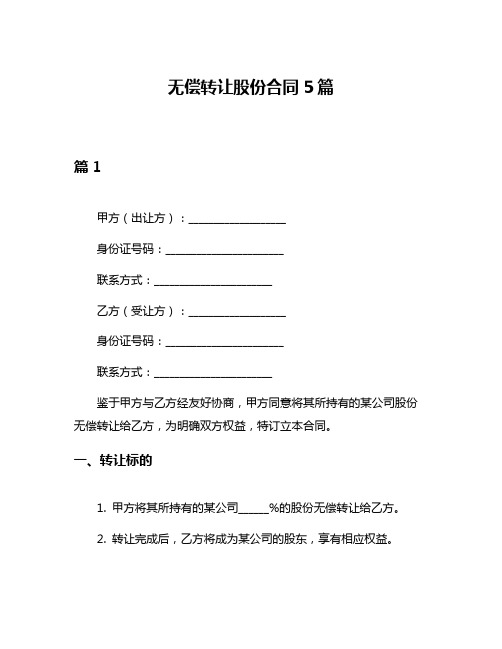 无偿转让股份合同 5 篇

篇 1

甲方（出让方）：__________________

身份证号码：______________________

联系方式：______________________

乙方（受让方）：__________________

身份证号码：______________________

联系方式：______________________

鉴于甲方与乙方经友好协商，甲方同意将其所持有的某公司股份无偿转让给乙方，为明确双方权益，特订立本合同。

一、转让标的

1. 甲方将其所持有的某公司______%的股份无偿转让给乙方。

2. 转让完成后，乙方将成为某公司的股东，享有相应权益。